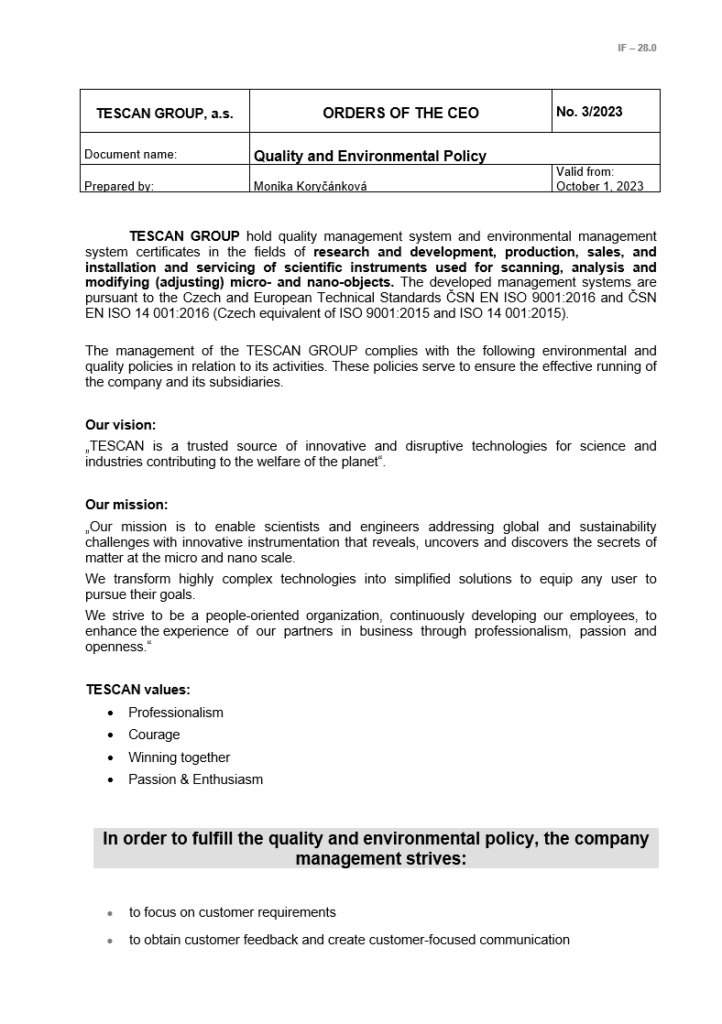 IF – 28.0

| TESCAN GROUP, a.s. | ORDERS OF THE CEO | No. 3/2023 |
|---|---|---|
| Document name: | Quality and Environmental Policy | |
| Prepared by: | Monika Koryčánková | Valid from: October 1, 2023 |

TESCAN GROUP hold quality management system and environmental management system certificates in the fields of research and development, production, sales, and installation and servicing of scientific instruments used for scanning, analysis and modifying (adjusting) micro- and nano-objects. The developed management systems are pursuant to the Czech and European Technical Standards ČSN EN ISO 9001:2016 and ČSN EN ISO 14 001:2016 (Czech equivalent of ISO 9001:2015 and ISO 14 001:2015).

The management of the TESCAN GROUP complies with the following environmental and quality policies in relation to its activities. These policies serve to ensure the effective running of the company and its subsidiaries.

Our vision:
„TESCAN is a trusted source of innovative and disruptive technologies for science and industries contributing to the welfare of the planet“.

Our mission:
„Our mission is to enable scientists and engineers addressing global and sustainability challenges with innovative instrumentation that reveals, uncovers and discovers the secrets of matter at the micro and nano scale.
We transform highly complex technologies into simplified solutions to equip any user to pursue their goals.
We strive to be a people-oriented organization, continuously developing our employees, to enhance the experience of our partners in business through professionalism, passion and openness.“

TESCAN values:
• Professionalism
• Courage
• Winning together
• Passion & Enthusiasm

In order to fulfill the quality and environmental policy, the company management strives:

• to focus on customer requirements
• to obtain customer feedback and create customer-focused communication